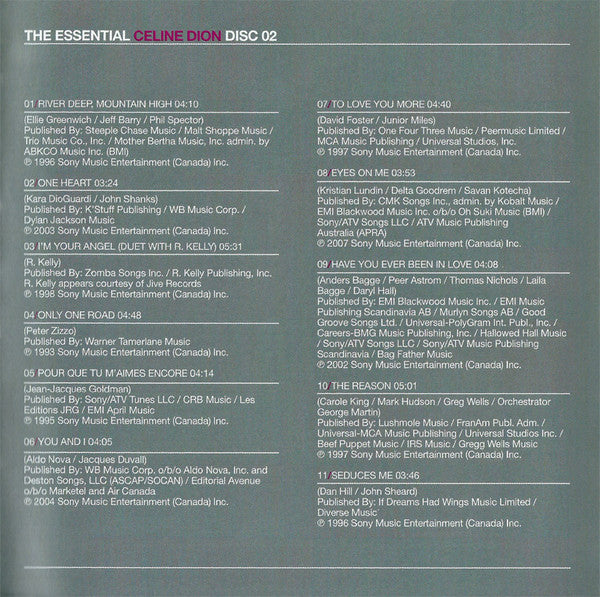 THE ESSENTIAL CELINE DION DISC 02

01/RIVER DEEP, MOUNTAIN HIGH 04:10
(Ellie Greenwich / Jeff Barry / Phil Spector)
Published By: Steeple Chase Music / Malt Shoppe Music / Trio Music Co., Inc. / Mother Bertha Music, Inc. admin. by ABKCO Music Inc. (BMI)
℗ 1996 Sony Music Entertainment (Canada) Inc.

02/ONE HEART 03:24
(Kara DioGuardi / John Shanks)
Published By: K'Stuff Publishing / WB Music Corp. / Dylan Jackson Music
℗ 2003 Sony Music Entertainment (Canada) Inc.

03/I'M YOUR ANGEL (DUET WITH R. KELLY) 05:31
(R. Kelly)
Published By: Zomba Songs Inc. / R. Kelly Publishing, Inc.
R. Kelly appears courtesy of Jive Records
℗ 1998 Sony Music Entertainment (Canada) Inc.

04/ONLY ONE ROAD 04:48
(Peter Zizzo)
Published By: Warner Tamerlane Music
℗ 1993 Sony Music Entertainment (Canada) Inc.

05/POUR QUE TU M'AIMES ENCORE 04:14
(Jean-Jacques Goldman)
Published By: Sony/ATV Tunes LLC / CRB Music / Les Editions JRG / EMI April Music
℗ 1995 Sony Music Entertainment (Canada) Inc.

06/YOU AND I 04:05
(Aldo Nova / Jacques Duvall)
Published By: WB Music Corp. o/b/o Aldo Nova, Inc. and Deston Songs, LLC (ASCAP/SOCAN) / Editorial Avenue o/b/o Marketel and Air Canada
℗ 2004 Sony Music Entertainment (Canada) Inc.

07/TO LOVE YOU MORE 04:40
(David Foster / Junior Miles)
Published By: One Four Three Music / Peermusic Limited / MCA Music Publishing / Universal Studios, Inc.
℗ 1997 Sony Music Entertainment (Canada) Inc.

08/EYES ON ME 03:53
(Kristian Lundin / Delta Goodrem / Savan Kotecha)
Published By: CMK Songs Inc., admin. by Kobalt Music / EMI Blackwood Music Inc. o/b/o Oh Suki Music (BMI) / Sony/ATV Songs LLC / ATV Music Publishing Australia (APRA)
℗ 2007 Sony Music Entertainment (Canada) Inc.

09/HAVE YOU EVER BEEN IN LOVE 04:08
(Anders Bagge / Peer Astrom / Thomas Nichols / Laila Bagge / Daryl Hall)
Published By: EMI Blackwood Music Inc. / EMI Music Publishing Scandinavia AB / Murlyn Songs AB / Good Groove Songs Ltd. / Universal-PolyGram Int. Publ., Inc. / Careers-BMG Music Publishing, Inc. / Hallowed Hall Music / Sony/ATV Songs LLC / Sony/ATV Music Publishing Scandinavia / Bag Father Music
℗ 2002 Sony Music Entertainment (Canada) Inc.

10/THE REASON 05:01
(Carole King / Mark Hudson / Greg Wells / Orchestrator George Martin)
Published By: Lushmole Music / FranAm Publ. Adm. / Universal-MCA Music Publishing / Universal Studios Inc. / Beef Puppet Music / IRS Music / Gregg Wells Music
℗ 1997 Sony Music Entertainment (Canada) Inc.

11/SEDUCES ME 03:46
(Dan Hill / John Sheard)
Published By: If Dreams Had Wings Music Limited / Diverse Music
℗ 1996 Sony Music Entertainment (Canada) Inc.